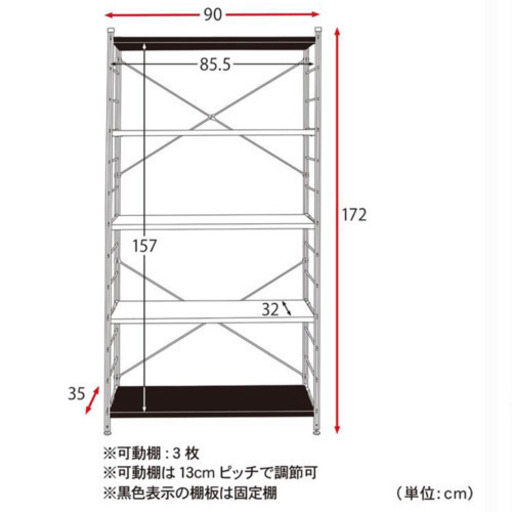 90

85.5

172

157

32

35

※可動棚：3 枚
※可動棚は 13cm ピッチで調節可
※黒色表示の棚板は固定棚

（単位：cm）